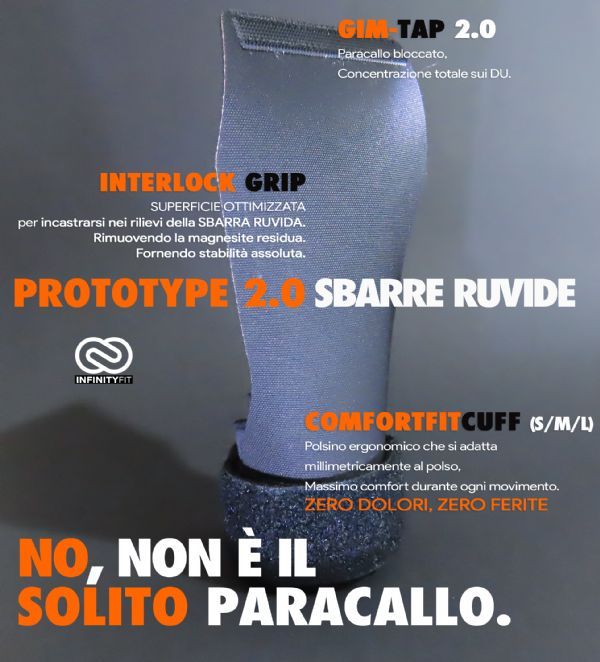 GIM-TAP 2.0
Paracallo bloccato,
Concentrazione totale sui DU.

INTERLOCK GRIP
SUPERFICIE OTTIMIZZATA
per incastrarsi nei rilievi della SBARRA RUVIDA.
Rimuovendo la magnesite residua.
Fornendo stabilità assoluta.

PROTOTYPE 2.0 SBARRE RUVIDE

INFINITYFIT

COMFORTFITCUFF (S/M/L)
Polsino ergonomico che si adatta
millimetricamente al polso,
Massimo comfort durante ogni movimento.
ZERO DOLORI, ZERO FERITE

NO, NON È IL SOLITO PARACALLO.